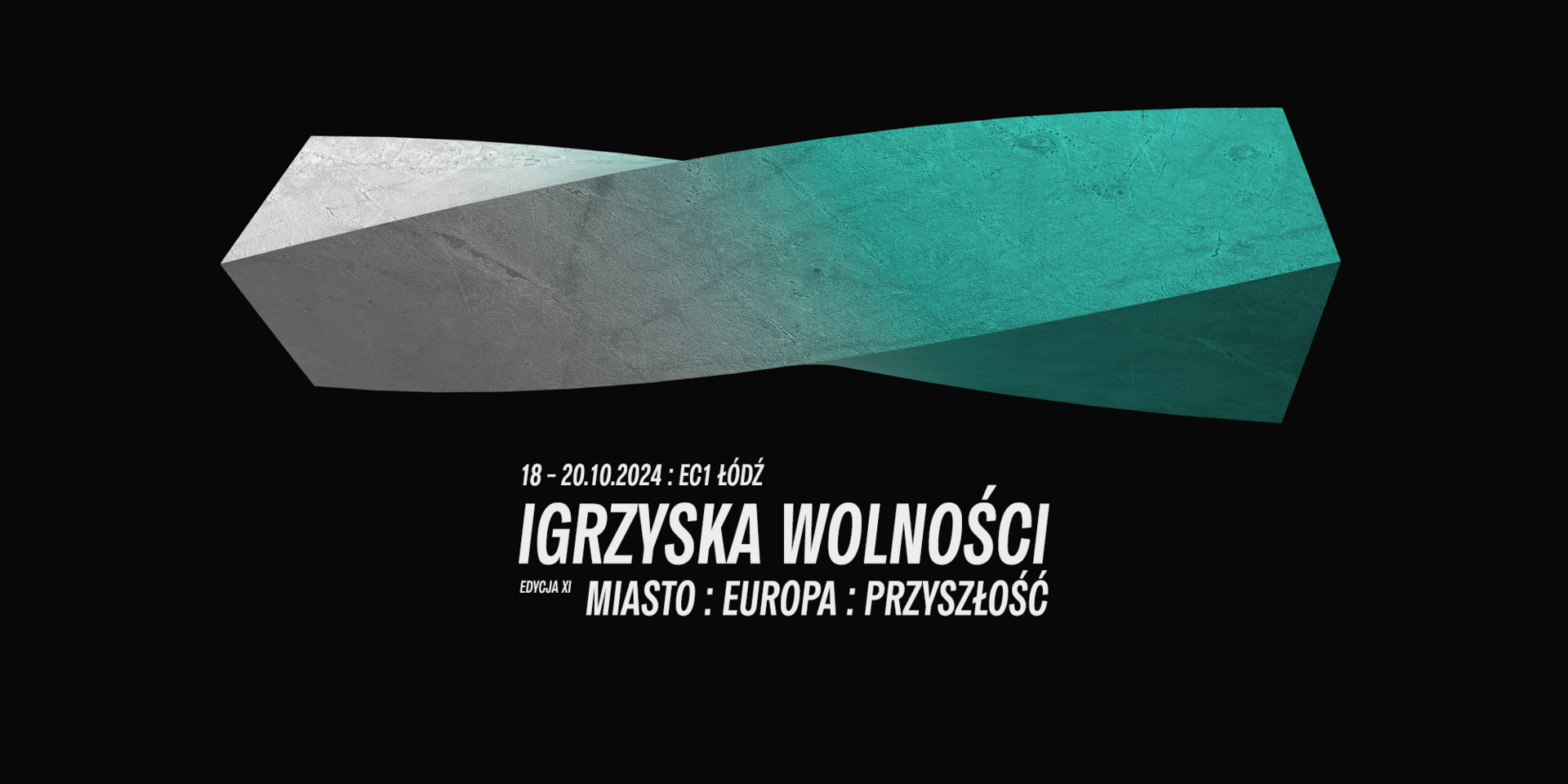 18 – 20.10.2024 : EC1 ŁÓDŹ

IGRZYSKA WOLNOŚCI

EDYCJA XI MIASTO : EUROPA : PRZYSZŁOŚĆ